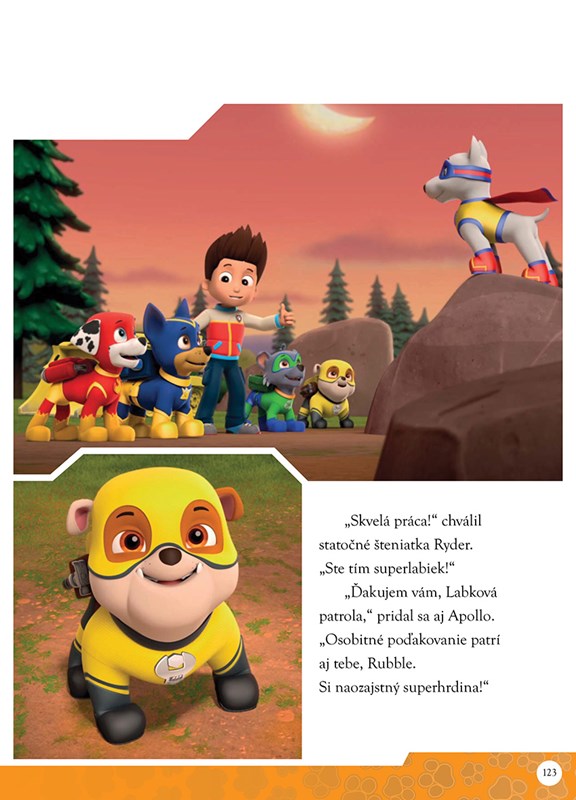 „Skvelá práca!“ chválil statočné šteniatka Ryder. „Ste tím superlabiek!“

„Ďakujem vám, Labková patrola,“ pridal sa aj Apollo. „Osobitné poďakovanie patrí aj tebe, Rubble. Si naozajstný superhrdina!“

123